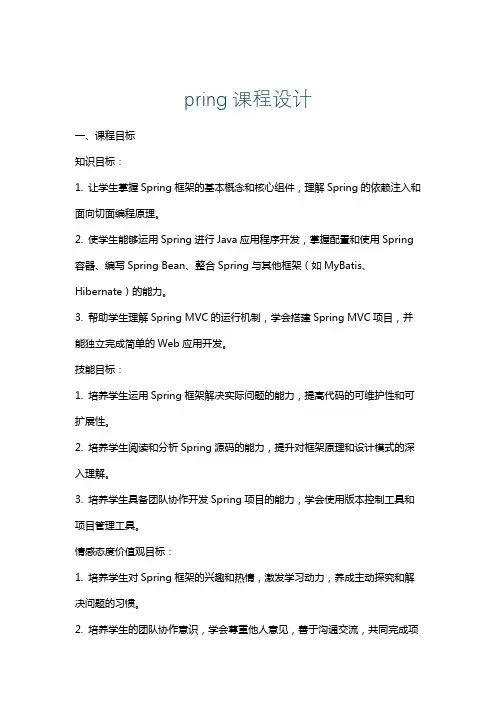 pring 课程设计

一、课程目标

知识目标：

1. 让学生掌握 Spring 框架的基本概念和核心组件，理解 Spring 的依赖注入和面向切面编程原理。

2. 使学生能够运用 Spring 进行 Java 应用程序开发，掌握配置和使用 Spring 容器、编写 Spring Bean、整合 Spring 与其他框架（如 MyBatis、Hibernate）的能力。

3. 帮助学生理解 Spring MVC 的运行机制，学会搭建 Spring MVC 项目，并能独立完成简单的 Web 应用开发。

技能目标：

1. 培养学生运用 Spring 框架解决实际问题的能力，提高代码的可维护性和可扩展性。

2. 培养学生阅读和分析 Spring 源码的能力，提升对框架原理和设计模式的深入理解。

3. 培养学生具备团队协作开发 Spring 项目的能力，学会使用版本控制工具和项目管理工具。

情感态度价值观目标：

1. 培养学生对 Spring 框架的兴趣和热情，激发学习动力，养成主动探究和解决问题的习惯。

2. 培养学生的团队协作意识，学会尊重他人意见，善于沟通交流，共同完成项